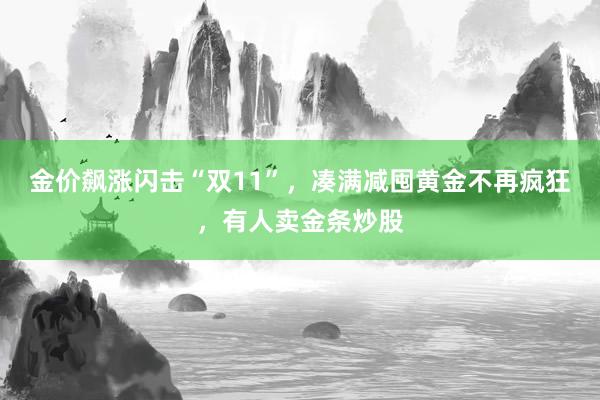 金价飙涨闪击“双11”，凑满减囤黄金不再疯狂，有人卖金条炒股